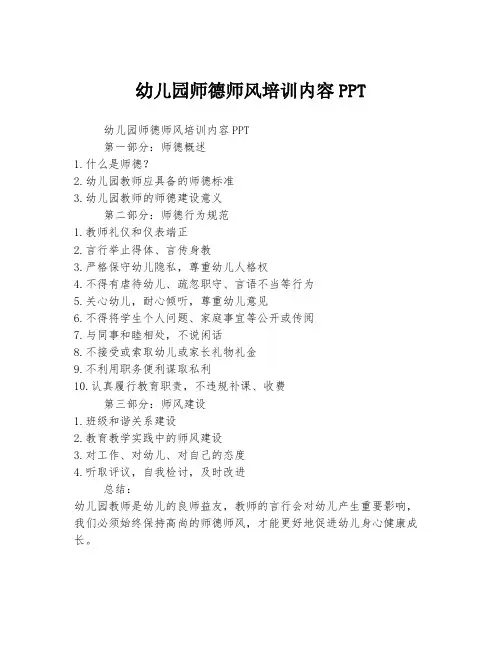 幼儿园师德师风培训内容 PPT

幼儿园师德师风培训内容 PPT

第一部分：师德概述

1. 什么是师德？
2. 幼儿园教师应具备的师德标准
3. 幼儿园教师的师德建设意义

第二部分：师德行为规范

1. 教师礼仪和仪表端正
2. 言行举止得体、言传身教
3. 严格保守幼儿隐私，尊重幼儿人格权
4. 不得有虐待幼儿、疏忽职守、言语不当等行为
5. 关心幼儿，耐心倾听，尊重幼儿意见
6. 不得将学生个人问题、家庭事宜等公开或传阅
7. 与同事和睦相处，不说闲话
8. 不接受或索取幼儿或家长礼物礼金
9. 不利用职务便利谋取私利
10. 认真履行教育职责，不违规补课、收费

第三部分：师风建设

1. 班级和谐关系建设
2. 教育教学实践中的师风建设
3. 对工作、对幼儿、对自己的态度
4. 听取评议，自我检讨，及时改进

总结：

幼儿园教师是幼儿的良师益友，教师的言行会对幼儿产生重要影响，我们必须始终保持高尚的师德师风，才能更好地促进幼儿身心健康成长。